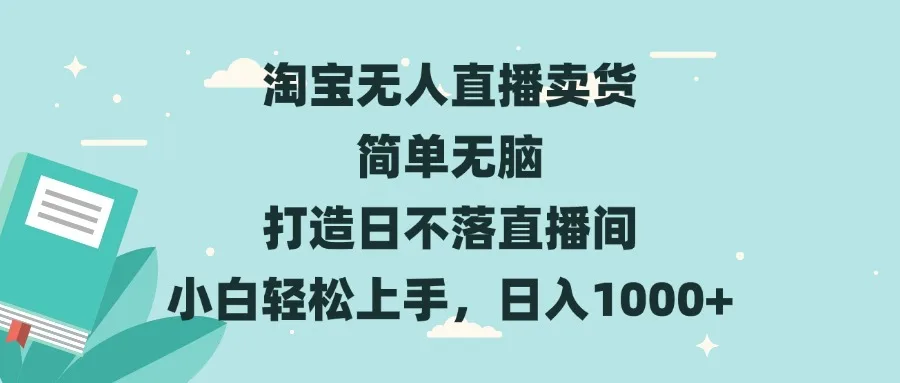 淘宝无人直播卖货
简单无脑
打造日不落直播间
小白轻松上手，日入1000+